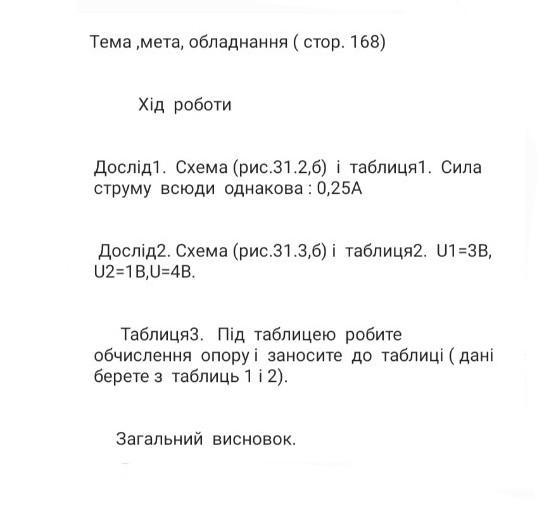 Тема ,мета, обладнання ( стор. 168)

Хід роботи

Дослід1. Схема (рис.31.2,б) і таблиця1. Сила струму всюди однакова : 0,25А

Дослід2. Схема (рис.31.3,б) і таблиця2. U1=3В, U2=1В,U=4В.

Таблиця3. Під таблицею робите обчислення опору і заносите до таблиці ( дані берете з таблиць 1 і 2).

Загальний висновок.